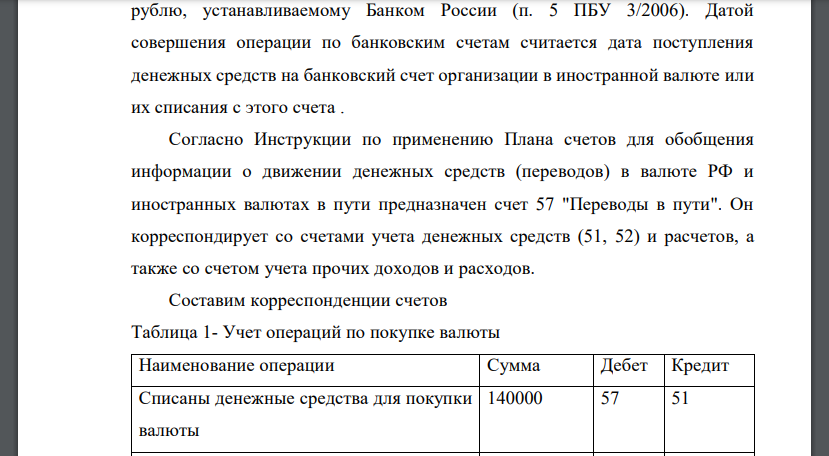 рублю, устанавливаемому Банком России (п. 5 ПБУ 3/2006). Датой совершения операции по банковским счетам считается дата поступления денежных средств на банковский счет организации в иностранной валюте или их списания с этого счета .

Согласно Инструкции по применению Плана счетов для обобщения информации о движении денежных средств (переводов) в валюте РФ и иностранных валютах в пути предназначен счет 57 "Переводы в пути". Он корреспондирует со счетами учета денежных средств (51, 52) и расчетов, а также со счетом учета прочих доходов и расходов.

Составим корреспонденции счетов

Таблица 1- Учет операций по покупке валюты

| Наименование операции | Сумма | Дебет | Кредит |
|---|---|---|---|
| Списаны денежные средства для покупки валюты | 140000 | 57 | 51 |